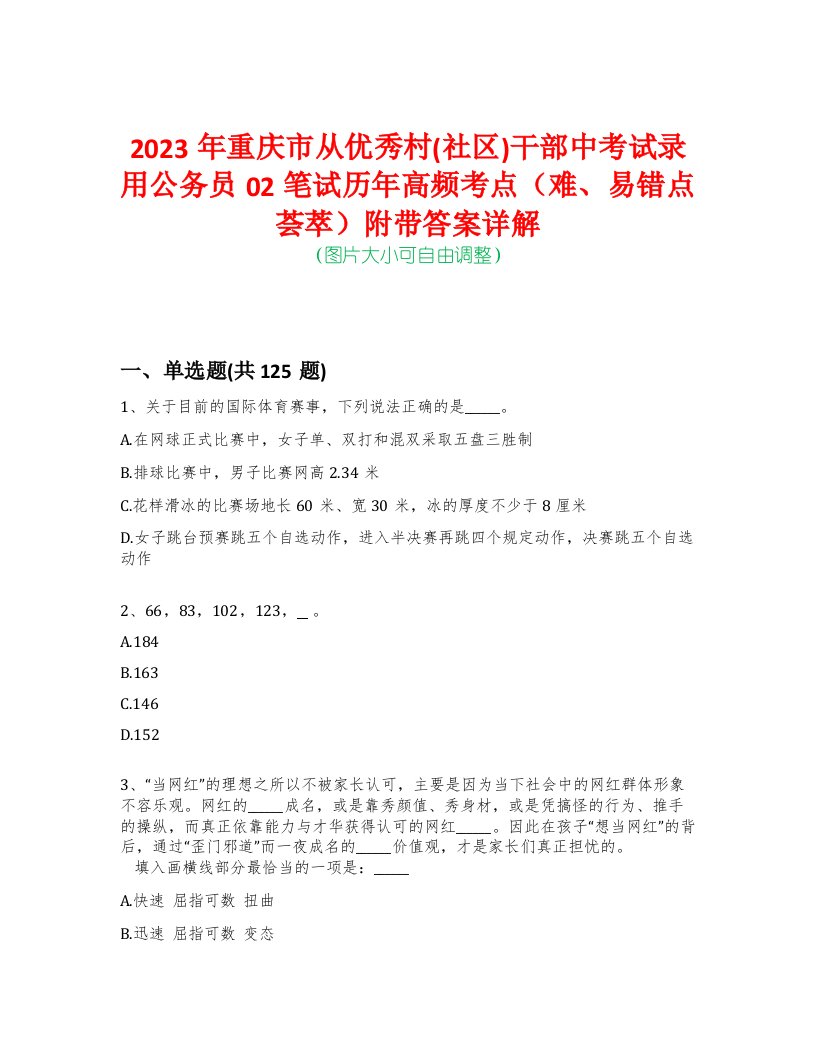 2023 年重庆市从优秀村(社区)干部中考试录用公务员 02 笔试历年高频考点（难、易错点荟萃）附带答案详解
（图片大小可自由调整）

一、单选题(共 125 题)

1、关于目前的国际体育赛事，下列说法正确的是_____。

A.在网球正式比赛中，女子单、双打和混双采取五盘三胜制

B.排球比赛中，男子比赛网高 2.34 米

C.花样滑冰的比赛场地长 60 米、宽 30 米，冰的厚度不少于 8 厘米

D.女子跳台预赛跳五个自选动作，进入半决赛再跳四个规定动作，决赛跳五个自选动作

2、66，83，102，123，_ 。

A.184

B.163

C.146

D.152

3、“当网红”的理想之所以不被家长认可，主要是因为当下社会中的网红群体形象不容乐观。网红的_____成名，或是靠秀颜值、秀身材，或是凭搞怪的行为、推手的操纵，而真正依靠能力与才华获得认可的网红_____。因此在孩子“想当网红”的背后，通过“歪门邪道”而一夜成名的_____价值观，才是家长们真正担忧的。
填入画横线部分最恰当的一项是：_____

A.快速 屈指可数 扭曲

B.迅速 屈指可数 变态